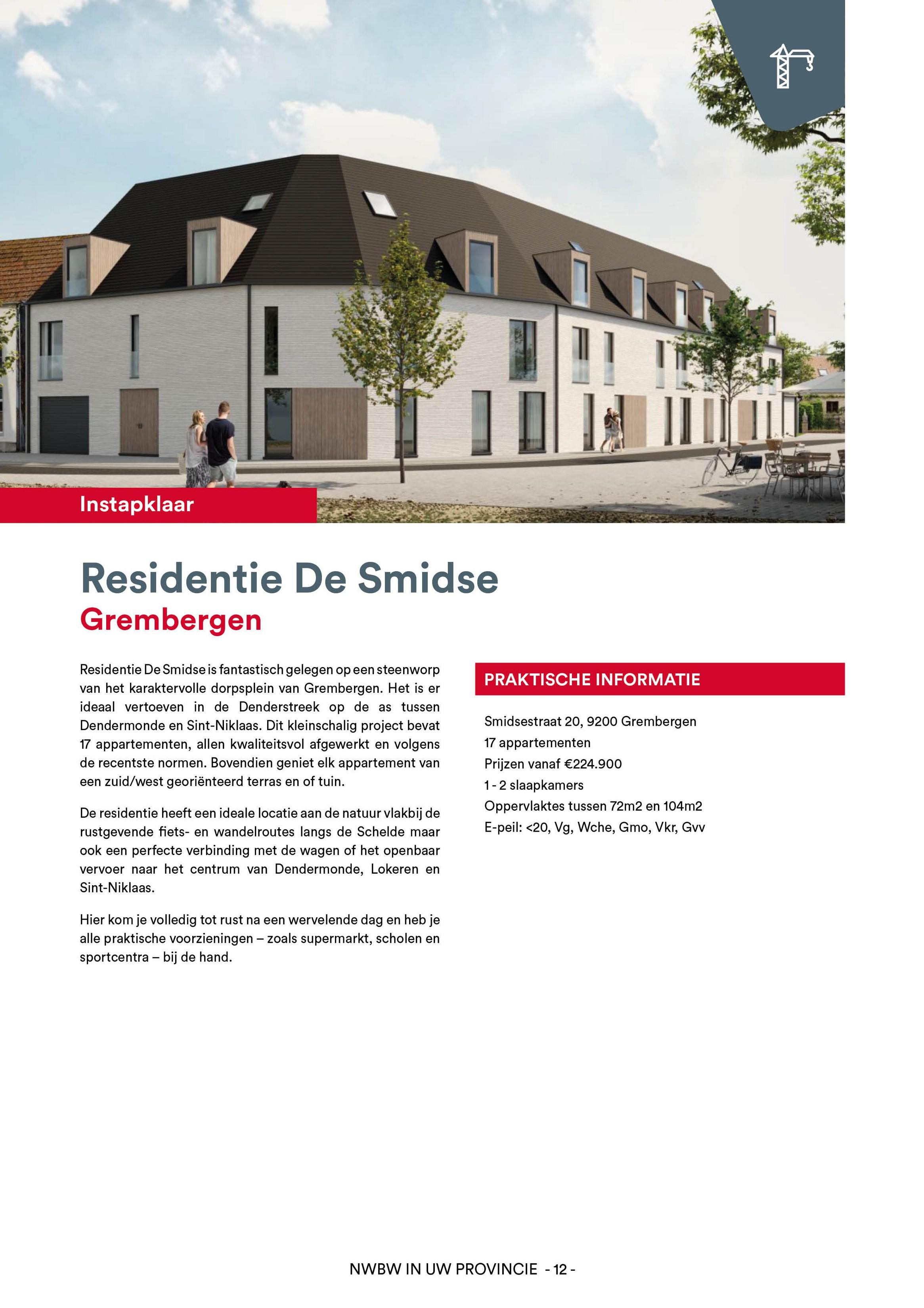 Instapklaar

Residentie De Smidse
Grembergen

Residentie De Smidse is fantastisch gelegen op een steenworp van het karaktervolle dorpsplein van Grembergen. Het is er ideaal vertoeven in de Denderstreek op de as tussen Dendermonde en Sint-Niklaas. Dit kleinschalig project bevat 17 appartementen, allen kwaliteitsvol afgewerkt en volgens de recentste normen. Bovendien geniet elk appartement van een zuid/west georiënteerd terras en of tuin.

De residentie heeft een ideale locatie aan de natuur vlakbij de rustgevende fiets- en wandelroutes langs de Schelde maar ook een perfecte verbinding met de wagen of het openbaar vervoer naar het centrum van Dendermonde, Lokeren en Sint-Niklaas.

Hier kom je volledig tot rust na een wervelende dag en heb je alle praktische voorzieningen – zoals supermarkt, scholen en sportcentra – bij de hand.

PRAKTISCHE INFORMATIE

Smidsestraat 20, 9200 Grembergen
17 appartementen
Prijzen vanaf €224.900
1 - 2 slaapkamers
Oppervlaktes tussen 72m2 en 104m2
E-peil: <20, Vg, Wche, Gmo, Vkr, Gvv

NWBW IN UW PROVINCIE - 12 -